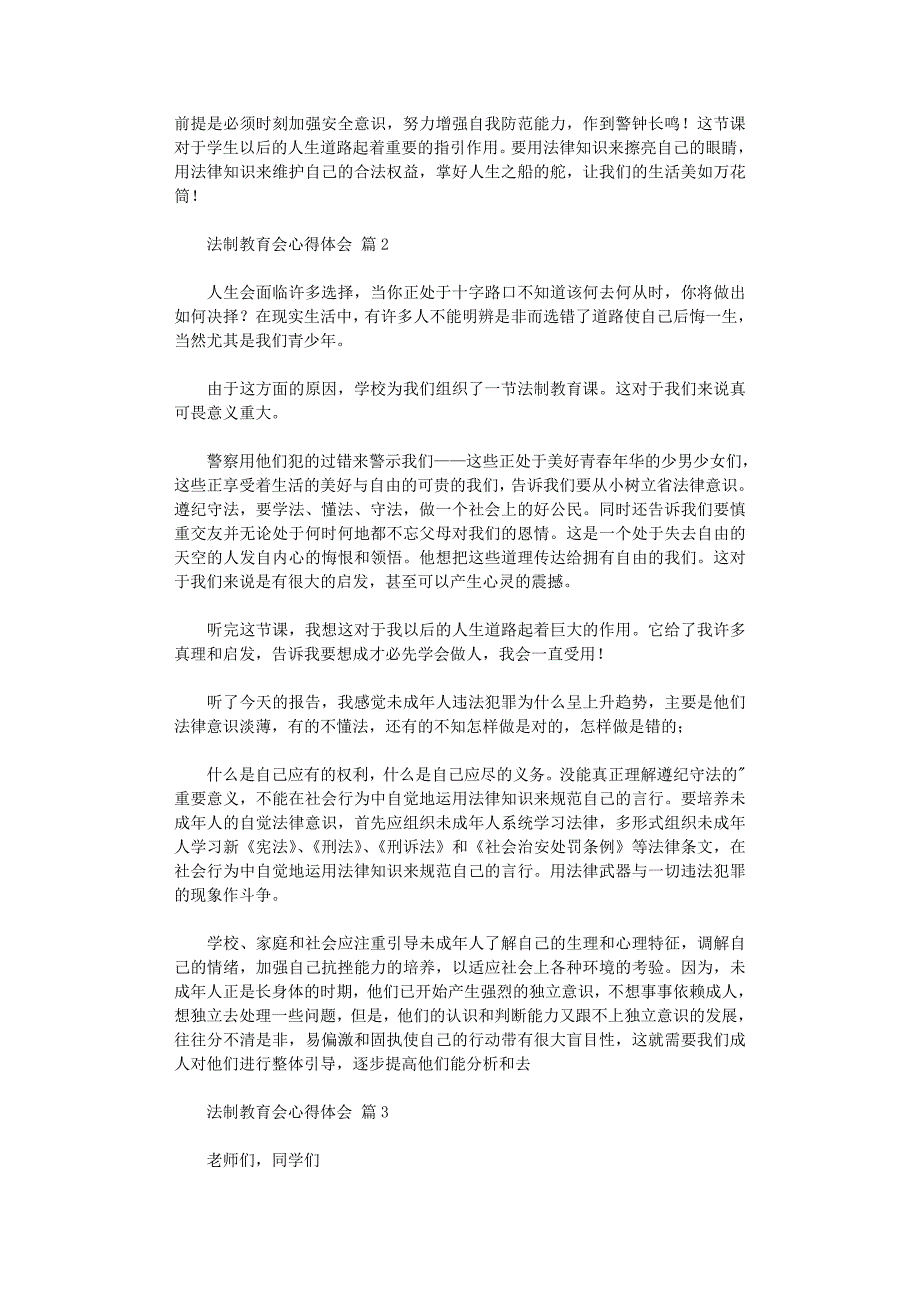 前提是必须时刻加强安全意识，努力增强自我防范能力，作到警钟长鸣！这节课对于学生以后的人生道路起着重要的指引作用。要用法律知识来擦亮自己的眼睛，用法律知识来维护自己的合法权益，掌好人生之船的舵，让我们的生活美如万花筒！

法制教育会心得体会 篇 2

人生会面临许多选择，当你正处于十字路口不知道该何去何从时，你将做出如何决择？在现实生活中，有许多人不能明辨是非而选错了道路使自己后悔一生，当然尤其是我们青少年。

由于这方面的原因，学校为我们组织了一节法制教育课。这对于我们来说真可畏意义重大。

警察用他们犯的过错来警示我们——这些正处于美好青春年华的少男少女们，这些正享受着生活的美好与自由的可贵的我们，告诉我们要从小树立省法律意识。遵纪守法，要学法、懂法、守法，做一个社会上的好公民。同时还告诉我们要慎重交友并无论处于何时何地都不忘父母对我们的恩情。这是一个处于失去自由的天空的人发自内心的悔恨和领悟。他想把这些道理传达给拥有自由的我们。这对于我们来说是有很大的启发，甚至可以产生心灵的震撼。

听完这节课，我想这对于我以后的人生道路起着巨大的作用。它给了我许多真理和启发，告诉我要想成才必先学会做人，我会一直受用！

听了今天的报告，我感觉未成年人违法犯罪为什么呈上升趋势，主要是他们法律意识淡薄，有的不懂法，还有的不知怎样做是对的，怎样做是错的；

什么是自己应有的权利，什么是自己应尽的义务。没能真正理解遵纪守法的"重要意义，不能在社会行为中自觉地运用法律知识来规范自己的言行。要培养未成年人的自觉法律意识，首先应组织未成年人系统学习法律，多形式组织未成年人学习新《宪法》、《刑法》、《刑诉法》和《社会治安处罚条例》等法律条文，在社会行为中自觉地运用法律知识来规范自己的言行。用法律武器与一切违法犯罪的现象作斗争。

学校、家庭和社会应注重引导未成年人了解自己的生理和心理特征，调解自己的情绪，加强自己抗挫能力的培养，以适应社会上各种环境的考验。因为，未成年人正是长身体的时期，他们已开始产生强烈的独立意识，不想事事依赖成人，想独立去处理一些问题，但是，他们的认识和判断能力又跟不上独立意识的发展，往往分不清是非，易偏激和固执使自己的行动带有很大盲目性，这就需要我们成人对他们进行整体引导，逐步提高他们能分析和去

法制教育会心得体会 篇 3

老师们，同学们